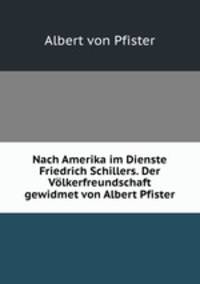 Albert von Pfister

Nach Amerika im Dienste Friedrich Schillers. Der Völkerfreundschaft gewidmet von Albert Pfister